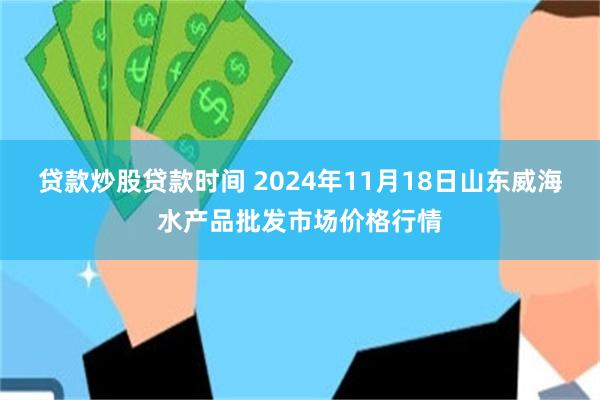 贷款炒股贷款时间 2024年11月18日山东威海水产品批发市场价格行情